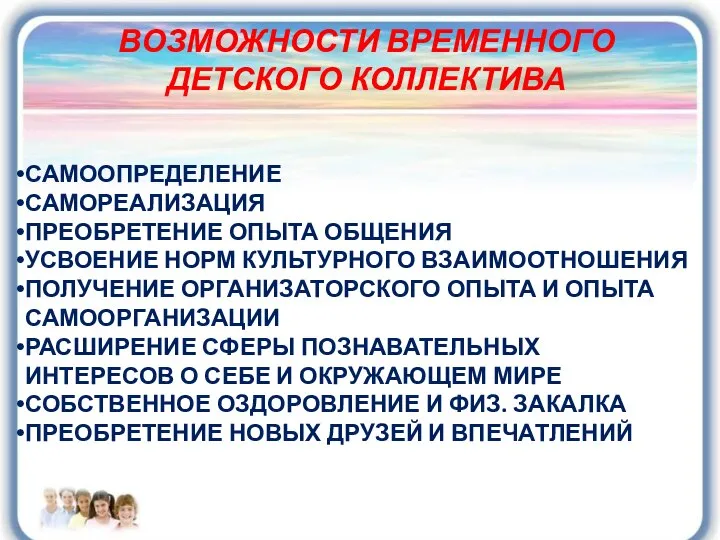 ВОЗМОЖНОСТИ ВРЕМЕННОГО ДЕТСКОГО КОЛЛЕКТИВА

•САМООПРЕДЕЛЕНИЕ
•САМОРЕАЛИЗАЦИЯ
•ПРЕОБРЕТЕНИЕ ОПЫТА ОБЩЕНИЯ
•УСВОЕНИЕ НОРМ КУЛЬТУРНОГО ВЗАИМООТНОШЕНИЯ
•ПОЛУЧЕНИЕ ОРГАНИЗАТОРСКОГО ОПЫТА И ОПЫТА САМООРГАНИЗАЦИИ
•РАСШИРЕНИЕ СФЕРЫ ПОЗНАВАТЕЛЬНЫХ ИНТЕРЕСОВ О СЕБЕ И ОКРУЖАЮЩЕМ МИРЕ
•СОБСТВЕННОЕ ОЗДОРОВЛЕНИЕ И ФИЗ. ЗАКАЛКА
•ПРЕОБРЕТЕНИЕ НОВЫХ ДРУЗЕЙ И ВПЕЧАТЛЕНИЙ